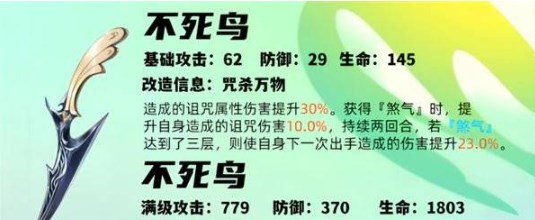 不死鸟

基础攻击：62　防御：29　生命：145

改造信息：咒杀万物

造成的诅咒属性伤害提升30%。获得『煞气』时，提升自身造成的诅咒伤害10.0%，持续两回合，若『煞气』达到了三层，则使自身下一次出手造成的伤害提升23.0%。

不死鸟

满级攻击：779　防御：370　生命：1803